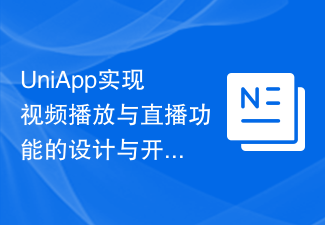 UniApp实现视频播放与直播功能的设计与开...

N